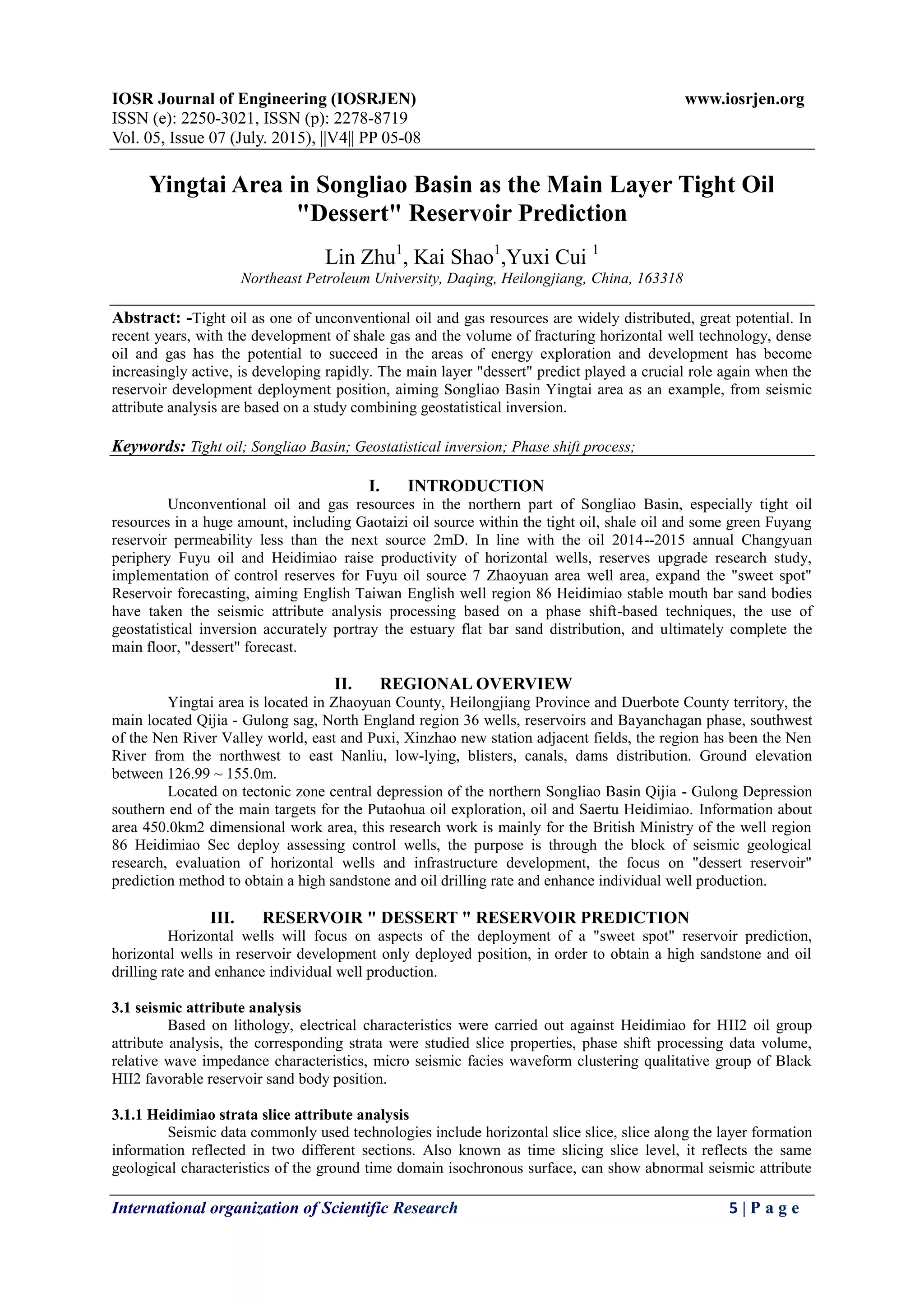 IOSR Journal of Engineering (IOSRJEN)
www.iosrjen.org
ISSN (e): 2250-3021, ISSN (p): 2278-8719
Vol. 05, Issue 07 (July. 2015), ||V4|| PP 05-08

Yingtai Area in Songliao Basin as the Main Layer Tight Oil "Dessert" Reservoir Prediction

Lin Zhu$^1$, Kai Shao$^1$,Yuxi Cui $^1$
Northeast Petroleum University, Daqing, Heilongjiang, China, 163318

Abstract: -Tight oil as one of unconventional oil and gas resources are widely distributed, great potential. In recent years, with the development of shale gas and the volume of fracturing horizontal well technology, dense oil and gas has the potential to succeed in the areas of energy exploration and development has become increasingly active, is developing rapidly. The main layer "dessert" predict played a crucial role again when the reservoir development deployment position, aiming Songliao Basin Yingtai area as an example, from seismic attribute analysis are based on a study combining geostatistical inversion.

Keywords: Tight oil; Songliao Basin; Geostatistical inversion; Phase shift process;

I. INTRODUCTION
Unconventional oil and gas resources in the northern part of Songliao Basin, especially tight oil resources in a huge amount, including Gaotaizi oil source within the tight oil, shale oil and some green Fuyang reservoir permeability less than the next source 2mD. In line with the oil 2014--2015 annual Changyuan periphery Fuyu oil and Heidimiao raise productivity of horizontal wells, reserves upgrade research study, implementation of control reserves for Fuyu oil source 7 Zhaoyuan area well area, expand the "sweet spot" Reservoir forecasting, aiming English Taiwan English well region 86 Heidimiao stable mouth bar sand bodies have taken the seismic attribute analysis processing based on a phase shift-based techniques, the use of geostatistical inversion accurately portray the estuary flat bar sand distribution, and ultimately complete the main floor, "dessert" forecast.

II. REGIONAL OVERVIEW
Yingtai area is located in Zhaoyuan County, Heilongjiang Province and Duerbote County territory, the main located Qijia - Gulong sag, North England region 36 wells, reservoirs and Bayanchagan phase, southwest of the Nen River Valley world, east and Puxi, Xinzhao new station adjacent fields, the region has been the Nen River from the northwest to east Nanliu, low-lying, blisters, canals, dams distribution. Ground elevation between 126.99 ~ 155.0m.
Located on tectonic zone central depression of the northern Songliao Basin Qijia - Gulong Depression southern end of the main targets for the Putaohua oil exploration, oil and Saertu Heidimiao. Information about area 450.0km2 dimensional work area, this research work is mainly for the British Ministry of the well region 86 Heidimiao Sec deploy assessing control wells, the purpose is through the block of seismic geological research, evaluation of horizontal wells and infrastructure development, the focus on "dessert reservoir" prediction method to obtain a high sandstone and oil drilling rate and enhance individual well production.

III. RESERVOIR " DESSERT " RESERVOIR PREDICTION
Horizontal wells will focus on aspects of the deployment of a "sweet spot" reservoir prediction, horizontal wells in reservoir development only deployed position, in order to obtain a high sandstone and oil drilling rate and enhance individual well production.

3.1 seismic attribute analysis
Based on lithology, electrical characteristics were carried out against Heidimiao for HII2 oil group attribute analysis, the corresponding strata were studied slice properties, phase shift processing data volume, relative wave impedance characteristics, micro seismic facies waveform clustering qualitative group of Black HII2 favorable reservoir sand body position.

3.1.1 Heidimiao strata slice attribute analysis
Seismic data commonly used technologies include horizontal slice slice, slice along the layer formation information reflected in two different sections. Also known as time slicing slice level, it reflects the same geological characteristics of the ground time domain isochronous surface, can show abnormal seismic attribute

International organization of Scientific Research
5 | P a g e